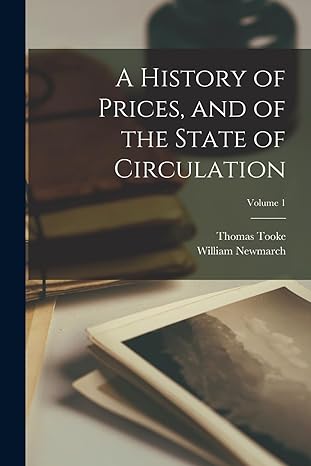 A History of Prices, and of the State of Circulation

Volume 1

Thomas Tooke
William Newmarch